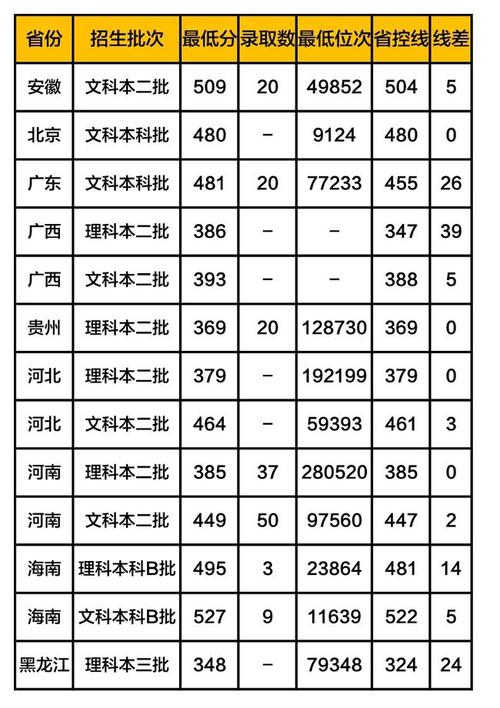 | 省份 | 招生批次 | 最低分 | 录取数 | 最低位次 | 省控线 | 线差 |
|---|---|---|---|---|---|---|
| 安徽 | 文科本二批 | 509 | 20 | 49852 | 504 | 5 |
| 北京 | 文科本科批 | 480 | – | 9124 | 480 | 0 |
| 广东 | 文科本科批 | 481 | 20 | 77233 | 455 | 26 |
| 广西 | 理科本二批 | 386 | – | – | 347 | 39 |
| 广西 | 文科本二批 | 393 | – | – | 388 | 5 |
| 贵州 | 理科本二批 | 369 | 20 | 128730 | 369 | 0 |
| 河北 | 理科本二批 | 379 | – | 192199 | 379 | 0 |
| 河北 | 文科本二批 | 464 | – | 59393 | 461 | 3 |
| 河南 | 理科本二批 | 385 | 37 | 280520 | 385 | 0 |
| 河南 | 文科本二批 | 449 | 50 | 97560 | 447 | 2 |
| 海南 | 理科本科B批 | 495 | 3 | 23864 | 481 | 14 |
| 海南 | 文科本科B批 | 527 | 9 | 11639 | 522 | 5 |
| 黑龙江 | 理科本三批 | 348 | – | 79348 | 324 | 24 |